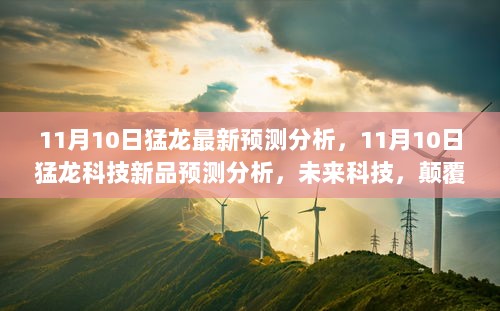 11月10日猛龙最新预测分析，11月10日猛龙科技新品预测分析，未来科技，颠覆